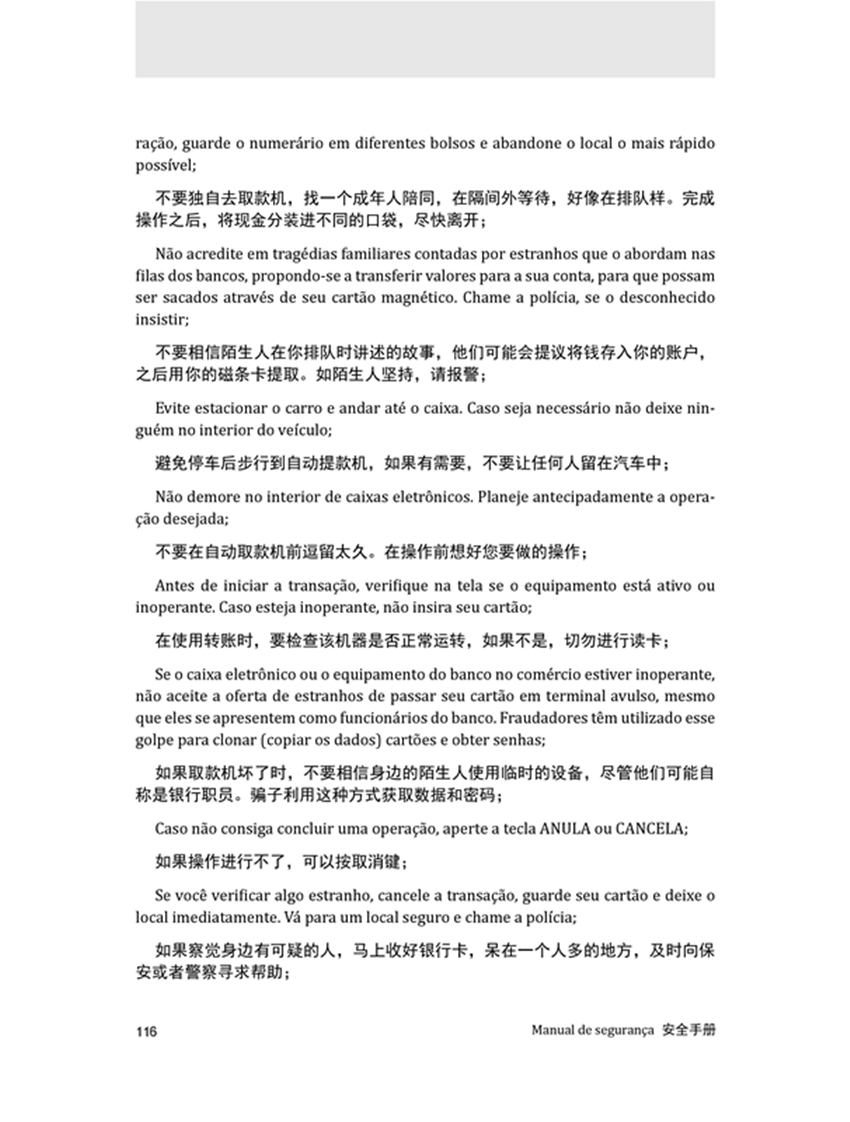 ração, guarde o numerário em diferentes bolsos e abandone o local o mais rápido possível;

不要独自去取款机，找一个成年人陪同，在隔间外等待，好像在排队样。完成操作之后，将现金分装进不同的口袋，尽快离开；

Não acredite em tragédias familiares contadas por estranhos que o abordam nas filas dos bancos, propondo-se a transferir valores para a sua conta, para que possam ser sacados através de seu cartão magnético. Chame a polícia, se o desconhecido insistir;

不要相信陌生人在你排队时讲述的故事，他们可能会提议将钱存入你的账户，之后用你的磁条卡提取。如陌生人坚持，请报警；

Evite estacionar o carro e andar até o caixa. Caso seja necessário não deixe ninguém no interior do veículo;

避免停车后步行到自动提款机，如果有需要，不要让任何人留在汽车中；

Não demore no interior de caixas eletrônicos. Planeje antecipadamente a operação desejada;

不要在自动取款机前逗留太久。在操作前想好您要做的操作；

Antes de iniciar a transação, verifique na tela se o equipamento está ativo ou inoperante. Caso esteja inoperante, não insira seu cartão;

在使用转账时，要检查该机器是否正常运转，如果不是，切勿进行读卡；

Se o caixa eletrônico ou o equipamento do banco no comércio estiver inoperante, não aceite a oferta de estranhos de passar seu cartão em terminal avulso, mesmo que eles se apresentem como funcionários do banco. Fraudadores têm utilizado esse golpe para clonar (copiar os dados) cartões e obter senhas;

如果取款机坏了时，不要相信身边的陌生人使用临时的设备，尽管他们可能自称是银行职员。骗子利用这种方式获取数据和密码；

Caso não consiga concluir uma operação, aperte a tecla ANULA ou CANCELA;

如果操作进行不了，可以按取消键；

Se você verificar algo estranho, cancele a transação, guarde seu cartão e deixe o local imediatamente. Vá para um local seguro e chame a polícia;

如果察觉身边有可疑的人，马上收好银行卡，呆在一个人多的地方，及时向保安或者警察寻求帮助；

116 Manual de segurança 安全手册